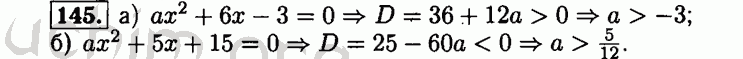 145. а) $ax^2 + 6x - 3 = 0 \Rightarrow D = 36 + 12a > 0 \Rightarrow a > -3$;
б) $ax^2 + 5x + 15 = 0 \Rightarrow D = 25 - 60a < 0 \Rightarrow a > \frac{5}{12}$.